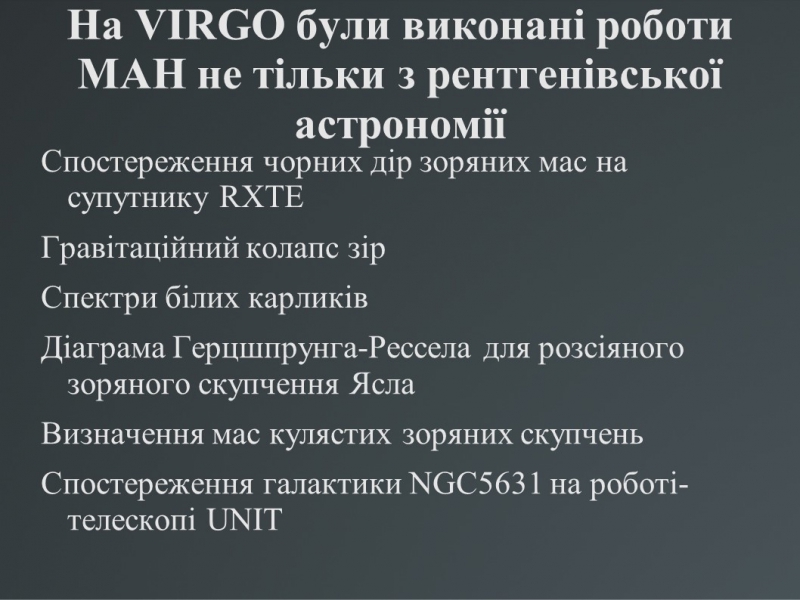 На VIRGO були виконані роботи МАН не тільки з рентгенівської астрономії

Спостереження чорних дір зоряних мас на супутнику RXTE

Гравітаційний колапс зір

Спектри білих карликів

Діаграма Герцшпрунга-Рессела для розсіяного зоряного скупчення Ясла

Визначення мас кулястих зоряних скупчень

Спостереження галактики NGC5631 на роботі-телескопі UNIT